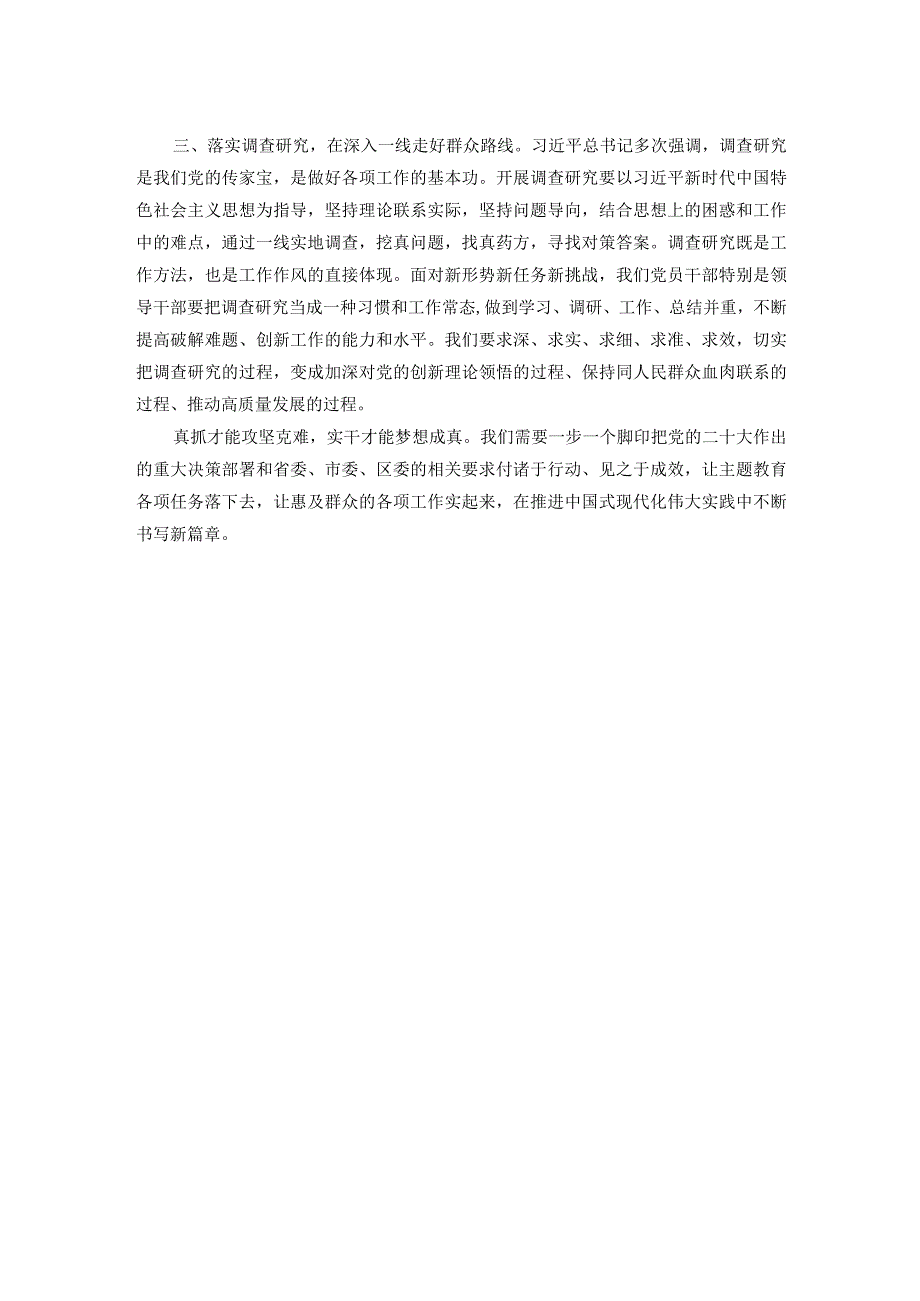 三、落实调查研究，在深入一线走好群众路线。习近平总书记多次强调，调查研究是我们党的传家宝，是做好各项工作的基本功。开展调查研究要以习近平新时代中国特色社会主义思想为指导，坚持理论联系实际，坚持问题导向，结合思想上的困惑和工作中的难点，通过一线实地调查，挖真问题，找真药方，寻找对策答案。调查研究既是工作方法，也是工作作风的直接体现。面对新形势新任务新挑战，我们党员干部特别是领导干部要把调查研究当成一种习惯和工作常态，做到学习、调研、工作、总结并重，不断提高破解难题、创新工作的能力和水平。我们要求深、求实、求细、求准、求效，切实把调查研究的过程，变成加深对党的创新理论领悟的过程、保持同人民群众血肉联系的过程、推动高质量发展的过程。

真抓才能攻坚克难，实干才能梦想成真。我们需要一步一个脚印把党的二十大作出的重大决策部署和省委、市委、区委的相关要求付诸于行动、见之于成效，让主题教育各项任务落下去，让惠及群众的各项工作实起来，在推进中国式现代化伟大实践中不断书写新篇章。